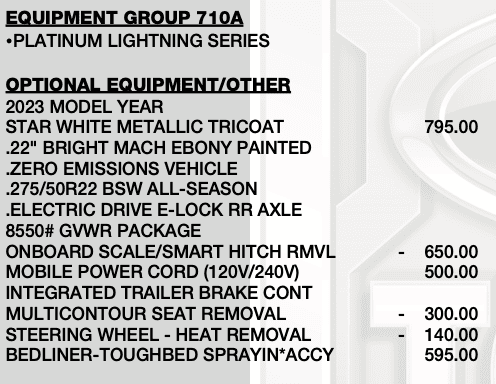 EQUIPMENT GROUP 710A
•PLATINUM LIGHTNING SERIES

OPTIONAL EQUIPMENT/OTHER
2023 MODEL YEAR
STAR WHITE METALLIC TRICOAT 795.00
.22" BRIGHT MACH EBONY PAINTED
.ZERO EMISSIONS VEHICLE
.275/50R22 BSW ALL-SEASON
.ELECTRIC DRIVE E-LOCK RR AXLE
8550# GVWR PACKAGE
ONBOARD SCALE/SMART HITCH RMVL - 650.00
MOBILE POWER CORD (120V/240V) 500.00
INTEGRATED TRAILER BRAKE CONT
MULTICONTOUR SEAT REMOVAL - 300.00
STEERING WHEEL - HEAT REMOVAL - 140.00
BEDLINER-TOUGHBED SPRAYIN*ACCY 595.00